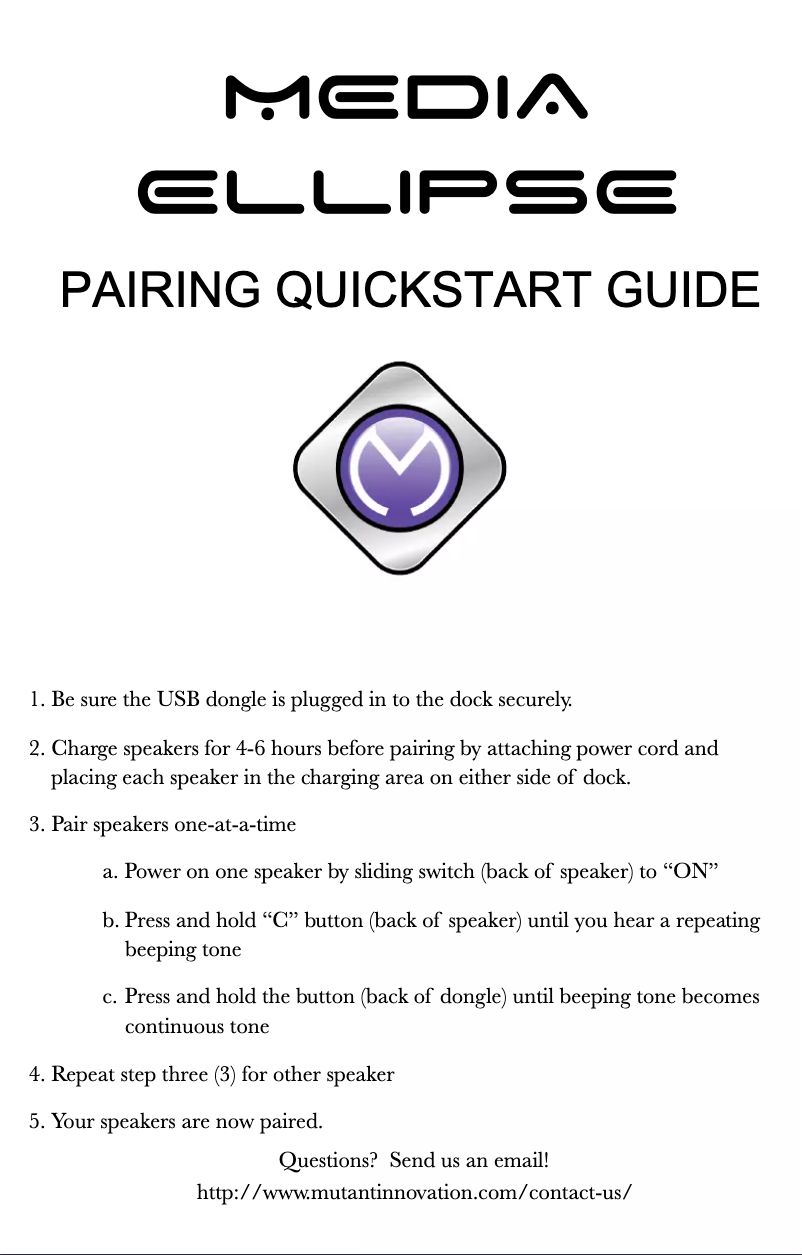 MEDIA
ELLIPSE

PAIRING QUICKSTART GUIDE

1. Be sure the USB dongle is plugged in to the dock securely.

2. Charge speakers for 4-6 hours before pairing by attaching power cord and placing each speaker in the charging area on either side of dock.

3. Pair speakers one-at-a-time

a. Power on one speaker by sliding switch (back of speaker) to “ON”

b. Press and hold “C” button (back of speaker) until you hear a repeating beeping tone

c. Press and hold the button (back of dongle) until beeping tone becomes continuous tone

4. Repeat step three (3) for other speaker

5. Your speakers are now paired.

Questions? Send us an email!
http://www.mutantinnovation.com/contact-us/